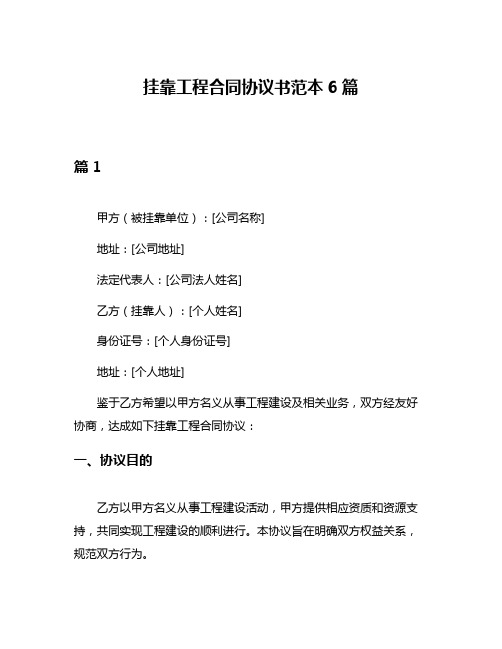 挂靠工程合同协议书范本 6 篇

篇 1

甲方（被挂靠单位）：[公司名称]

地址：[公司地址]

法定代表人：[公司法人姓名]

乙方（挂靠人）：[个人姓名]

身份证号：[个人身份证号]

地址：[个人地址]

鉴于乙方希望以甲方名义从事工程建设及相关业务，双方经友好协商，达成如下挂靠工程合同协议：

一、协议目的

乙方以甲方名义从事工程建设活动，甲方提供相应资质和资源支持，共同实现工程建设的顺利进行。本协议旨在明确双方权益关系，规范双方行为。